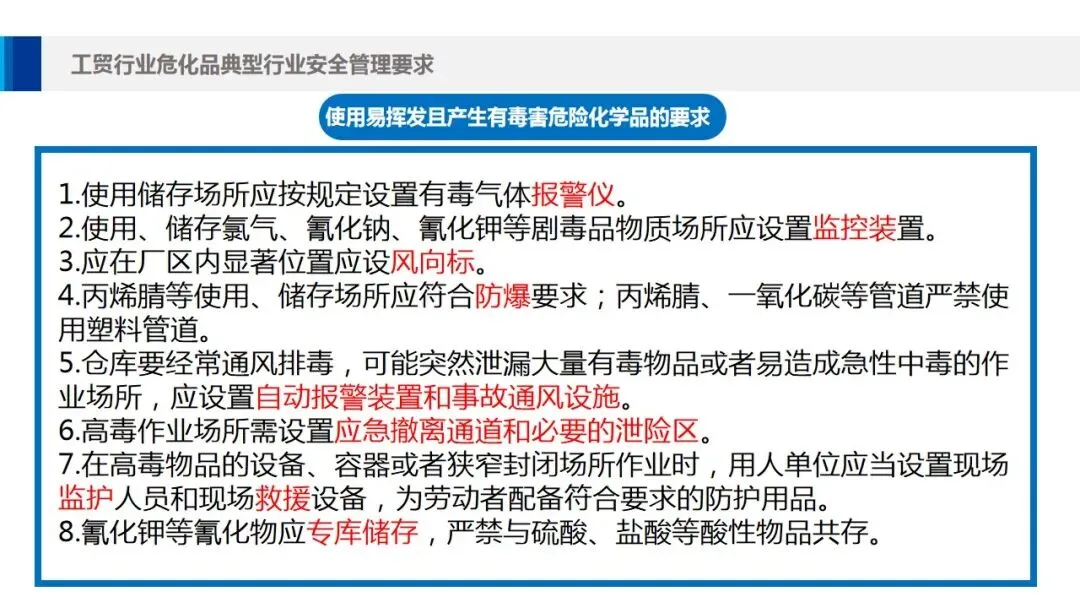 工贸行业危化品典型行业安全管理要求

使用易挥发且产生有毒害危险化学品的要求

1.使用储存场所应按规定设置有毒气体报警仪。
2.使用、储存氯气、氰化钠、氰化钾等剧毒品物质场所应设置监控装置。
3.应在厂区内显著位置应设风向标。
4.丙烯腈等使用、储存场所应符合防爆要求；丙烯腈、一氧化碳等管道严禁使用塑料管道。
5.仓库要经常通风排毒，可能突然泄漏大量有毒物品或者易造成急性中毒的作业场所，应设置自动报警装置和事故通风设施。
6.高毒作业场所需设置应急撤离通道和必要的泄险区。
7.在高毒物品的设备、容器或者狭窄封闭场所作业时，用人单位应当设置现场监护人员和现场救援设备，为劳动者配备符合要求的防护用品。
8.氰化钾等氰化物应专库储存，严禁与硫酸、盐酸等酸性物品共存。